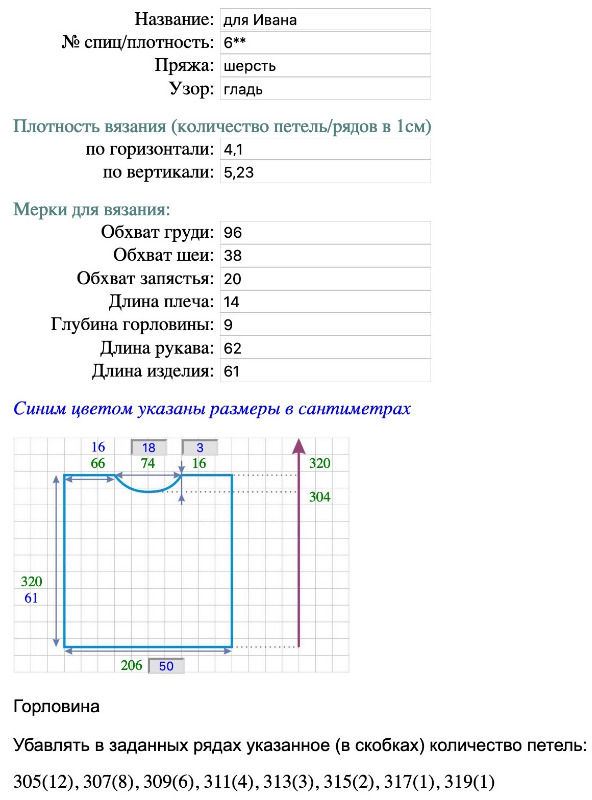 Название: для Ивана
№ спиц/плотность: 6**
Пряжа: шерсть
Узор: гладь

Плотность вязания (количество петель/рядов в 1см)
по горизонтали: 4,1
по вертикали: 5,23

Мерки для вязания:
Обхват груди: 96
Обхват шеи: 38
Обхват запястья: 20
Длина плеча: 14
Глубина горловины: 9
Длина рукава: 62
Длина изделия: 61

Синим цветом указаны размеры в сантиметрах

16
18
3
66
74
16
320
304
320
61
206
50

Горловина

Убавлять в заданных рядах указанное (в скобках) количество петель:

305(12), 307(8), 309(6), 311(4), 313(3), 315(2), 317(1), 319(1)